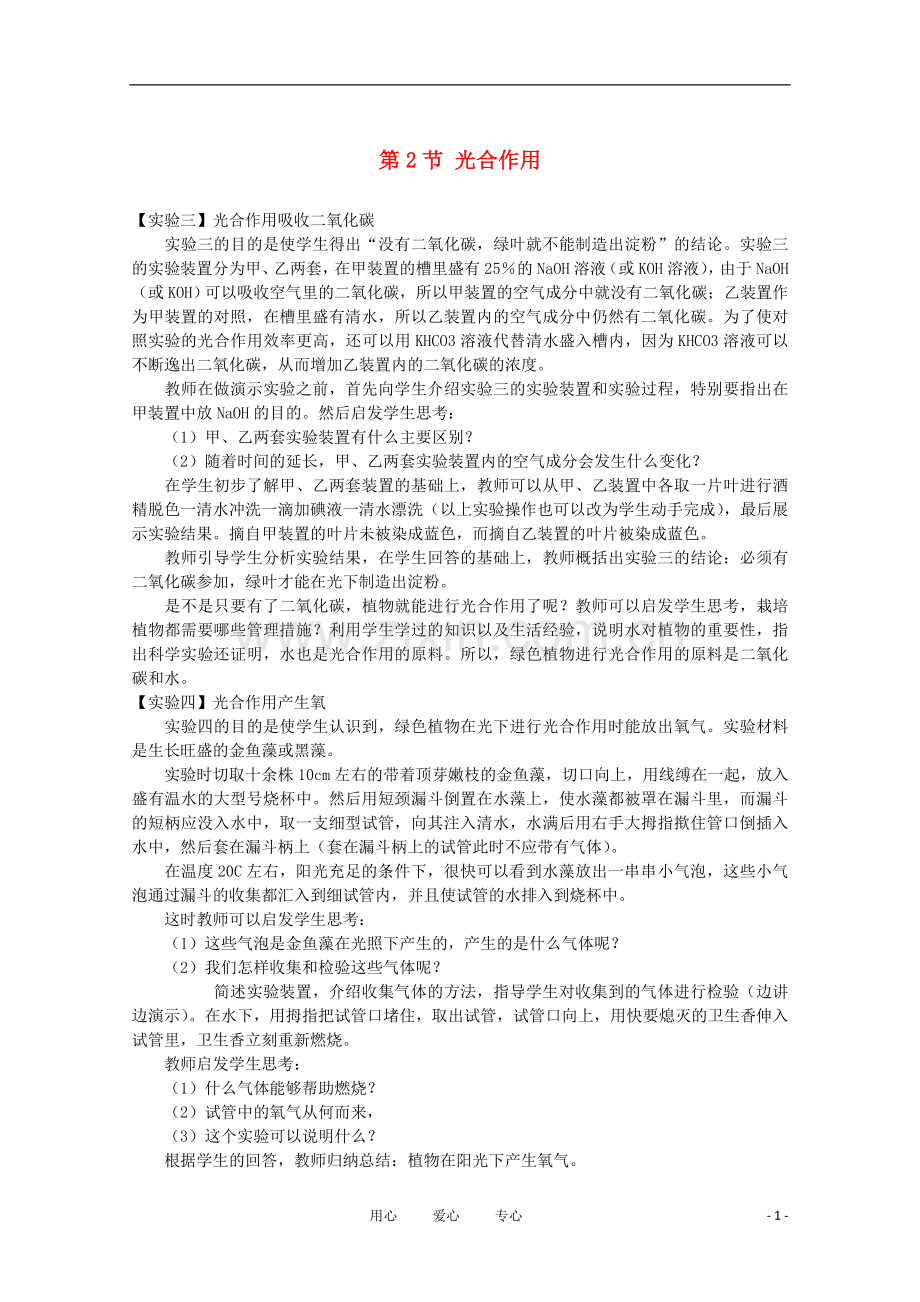 第2节 光合作用

【实验三】光合作用吸收二氧化碳

实验三的目的是使学生得出“没有二氧化碳，绿叶就不能制造出淀粉”的结论。实验三的实验装置分为甲、乙两套，在甲装置的槽里盛有25%的NaOH溶液（或KOH溶液），由于NaOH（或KOH）可以吸收空气里的二氧化碳，所以甲装置的空气成分中就没有二氧化碳；乙装置作为甲装置的对照，在槽里盛有清水，所以乙装置内的空气成分中仍然有二氧化碳。为了使对照实验的光合作用效率更高，还可以用KHCO3溶液代替清水盛入槽内，因为KHCO3溶液可以不断逸出二氧化碳，从而增加乙装置内的二氧化碳的浓度。

教师在做演示实验之前，首先向学生介绍实验三的实验装置和实验过程，特别要指出在甲装置中放NaOH的目的。然后启发学生思考：

（1）甲、乙两套实验装置有什么主要区别？

（2）随着时间的延长，甲、乙两套实验装置内的空气成分会发生什么变化？

在学生初步了解甲、乙两套装置的基础上，教师可以从甲、乙装置中各取一片叶进行酒精脱色一清水冲洗一滴加碘液一清水漂洗（以上实验操作也可以改为学生动手完成），最后展示实验结果。摘自甲装置的叶片未被染成蓝色，而摘自乙装置的叶片被染成蓝色。

教师引导学生分析实验结果，在学生回答的基础上，教师概括出实验三的结论：必须有二氧化碳参加，绿叶才能在光下制造出淀粉。

是不是只要有了二氧化碳，植物就能进行光合作用了呢？教师可以启发学生思考，栽培植物都需要哪些管理措施？利用学生学过的知识以及生活经验，说明水对植物的重要性，指出科学实验还证明，水也是光合作用的原料。所以，绿色植物进行光合作用的原料是二氧化碳和水。

【实验四】光合作用产生氧

实验四的目的是使学生认识到，绿色植物在光下进行光合作用时能放出氧气。实验材料是生长旺盛的金鱼藻或黑藻。

实验时切取十余株10cm左右的带着顶芽嫩枝的金鱼藻，切口向上，用线缚在一起，放入盛有温水的大型号烧杯中。然后用短颈漏斗倒置在水藻上，使水藻都被罩在漏斗里，而漏斗的短柄应没入水中，取一支细型试管，向其注入清水，水满后用右手大拇指揿住管口倒插入水中，然后套在漏斗柄上（套在漏斗柄上的试管此时不应带有气体）。

在温度20C左右，阳光充足的条件下，很快可以看到水藻放出一串串小气泡，这些小气泡通过漏斗的收集都汇入到细试管内，并且使试管的水排入到烧杯中。

这时教师可以启发学生思考：

（1）这些气泡是金鱼藻在光照下产生的，产生的是什么气体呢？

（2）我们怎样收集和检验这些气体呢？

简述实验装置，介绍收集气体的方法，指导学生对收集到的气体进行检验（边讲边演示）。在水下，用拇指把试管口堵住，取出试管，试管口向上，用快要熄灭的卫生香伸入试管里，卫生香立刻重新燃烧。

教师启发学生思考：

（1）什么气体能够帮助燃烧？

（2）试管中的氧气从何而来，

（3）这个实验可以说明什么？

根据学生的回答，教师归纳总结：植物在阳光下产生氧气。

用心 爱心 专心

- 1 -